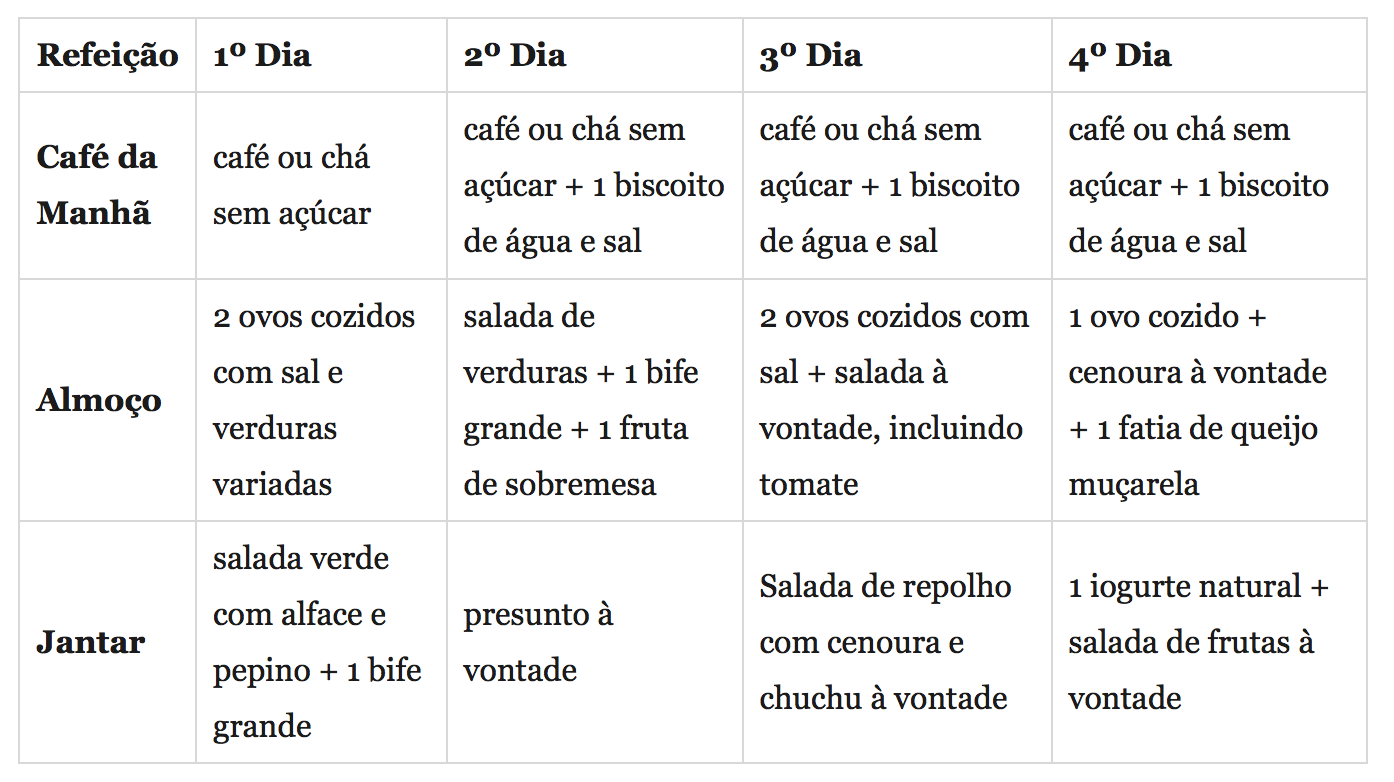 | Refeição | 1º Dia | 2º Dia | 3º Dia | 4º Dia |
|---|---|---|---|---|
| Café da Manhã | café ou chá sem açúcar | café ou chá sem açúcar + 1 biscoito de água e sal | café ou chá sem açúcar + 1 biscoito de água e sal | café ou chá sem açúcar + 1 biscoito de água e sal |
| Almoço | 2 ovos cozidos com sal e verduras variadas | salada de verduras + 1 bife grande + 1 fruta de sobremesa | 2 ovos cozidos com sal + salada à vontade, incluindo tomate | 1 ovo cozido + cenoura à vontade + 1 fatia de queijo muçarela |
| Jantar | salada verde com alface e pepino + 1 bife grande | presunto à vontade | Salada de repolho com cenoura e chuchu à vontade | 1 iogurte natural + salada de frutas à vontade |